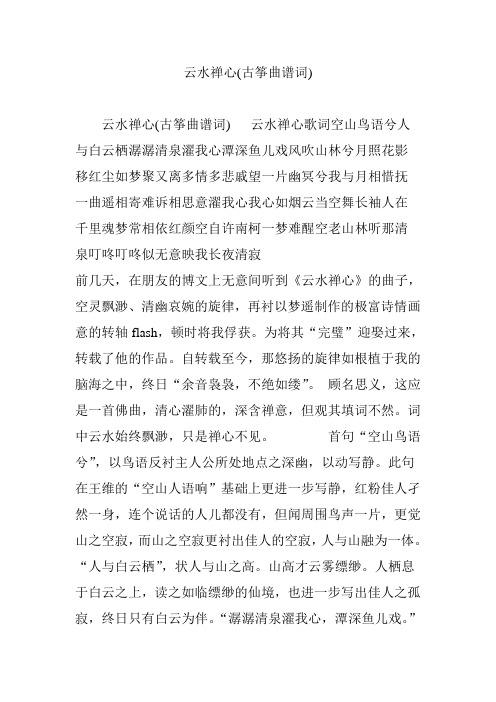 云水禅心(古筝曲谱词)

云水禅心(古筝曲谱词)　　云水禅心歌词空山鸟语兮人与白云栖潺潺清泉濯我心潭深鱼儿戏风吹山林兮月照花影移红尘如梦聚又离多情多悲戚望一片幽冥兮我与月相惜抚一曲遥相寄难诉相思意濯我心我心如烟云当空舞长袖人在千里魂梦常相依红颜空自许南柯一梦难醒空老山林听那清泉叮咚叮咚似无意映我长夜清寂

前几天，在朋友的博文上无意间听到《云水禅心》的曲子，空灵飘渺、清幽哀婉的旋律，再衬以梦遥制作的极富诗情画意的转轴 flash，顿时将我俘获。为将其“完璧”迎娶过来，转载了他的作品。自转载至今，那悠扬的旋律如根植于我的脑海之中，终日“余音袅袅，不绝如缕”。 顾名思义，这应是一首佛曲，清心濯肺的，深含禅意，但观其填词不然。词中云水始终飘渺，只是禅心不见。　　首句“空山鸟语兮”，以鸟语反衬主人公所处地点之深幽，以动写静。此句在王维的“空山人语响”基础上更进一步写静，红粉佳人孑然一身，连个说话的人儿都没有，但闻周围鸟声一片，更觉山之空寂，而山之空寂更衬出佳人的空寂，人与山融为一体。“人与白云栖”，状人与山之高。山高才云雾缥缈。人栖息于白云之上，读之如临缥缈的仙境，也进一步写出佳人之孤寂，终日只有白云为伴。“潺潺清泉濯我心，潭深鱼儿戏。”